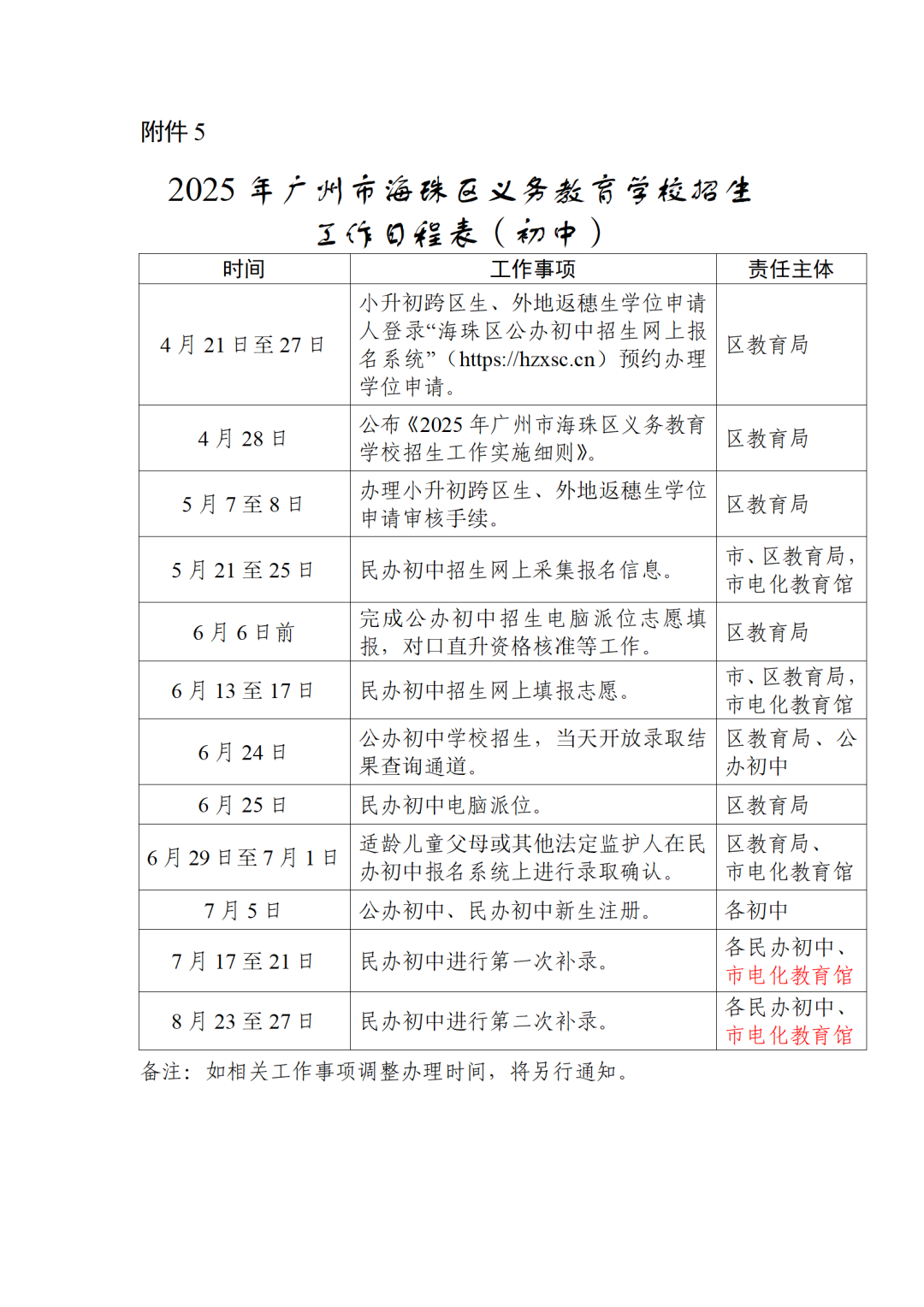 附件 5

2025 年广州市海珠区义务教育学校招生工作日程表（初中）

| 时间 | 工作事项 | 责任主体 |
|---|---|---|
| 4 月 21 日至 27 日 | 小升初跨区生、外地返穗生学位申请人登录“海珠区公办初中招生网上报名系统”（https://hzxsc.cn）预约办理学位申请。 | 区教育局 |
| 4 月 28 日 | 公布《2025 年广州市海珠区义务教育学校招生工作实施细则》。 | 区教育局 |
| 5 月 7 至 8 日 | 办理小升初跨区生、外地返穗生学位申请审核手续。 | 区教育局 |
| 5 月 21 至 25 日 | 民办初中招生网上采集报名信息。 | 市、区教育局，市电化教育馆 |
| 6 月 6 日前 | 完成公办初中招生电脑派位志愿填报，对口直升资格核准等工作。 | 区教育局 |
| 6 月 13 至 17 日 | 民办初中招生网上填报志愿。 | 市、区教育局，市电化教育馆 |
| 6 月 24 日 | 公办初中学校招生，当天开放录取结果查询通道。 | 区教育局、公办初中 |
| 6 月 25 日 | 民办初中电脑派位。 | 区教育局 |
| 6 月 29 日至 7 月 1 日 | 适龄儿童父母或其他法定监护人在民办初中报名系统上进行录取确认。 | 区教育局、市电化教育馆 |
| 7 月 5 日 | 公办初中、民办初中新生注册。 | 各初中 |
| 7 月 17 至 21 日 | 民办初中进行第一次补录。 | 各民办初中、市电化教育馆 |
| 8 月 23 至 27 日 | 民办初中进行第二次补录。 | 各民办初中、市电化教育馆 |

备注：如相关工作事项调整办理时间，将另行通知。